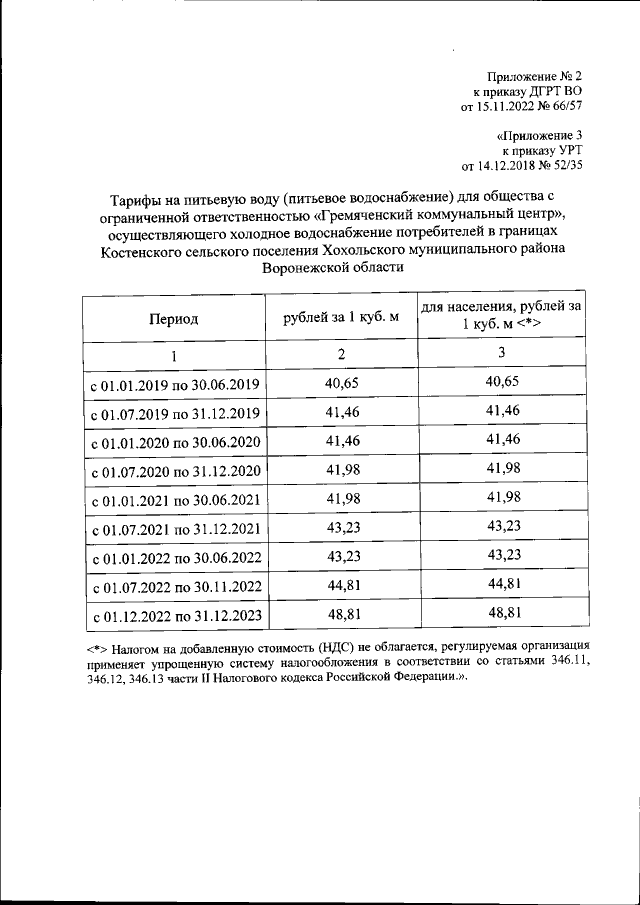 Приложение № 2
к приказу ДГРТ ВО
от 15.11.2022 № 66/57

«Приложение 3
к приказу УРТ
от 14.12.2018 № 52/35

Тарифы на питьевую воду (питьевое водоснабжение) для общества с ограниченной ответственностью «Гремяченский коммунальный центр», осуществляющего холодное водоснабжение потребителей в границах Костенского сельского поселения Хохольского муниципального района Воронежской области

| Период | рублей за 1 куб. м | для населения, рублей за 1 куб. м <*> |
|---|---|---|
| 1 | 2 | 3 |
| с 01.01.2019 по 30.06.2019 | 40,65 | 40,65 |
| с 01.07.2019 по 31.12.2019 | 41,46 | 41,46 |
| с 01.01.2020 по 30.06.2020 | 41,46 | 41,46 |
| с 01.07.2020 по 31.12.2020 | 41,98 | 41,98 |
| с 01.01.2021 по 30.06.2021 | 41,98 | 41,98 |
| с 01.07.2021 по 31.12.2021 | 43,23 | 43,23 |
| с 01.01.2022 по 30.06.2022 | 43,23 | 43,23 |
| с 01.07.2022 по 30.11.2022 | 44,81 | 44,81 |
| с 01.12.2022 по 31.12.2023 | 48,81 | 48,81 |

<*> Налогом на добавленную стоимость (НДС) не облагается, регулируемая организация применяет упрощенную систему налогообложения в соответствии со статьями 346.11, 346.12, 346.13 части II Налогового кодекса Российской Федерации.».